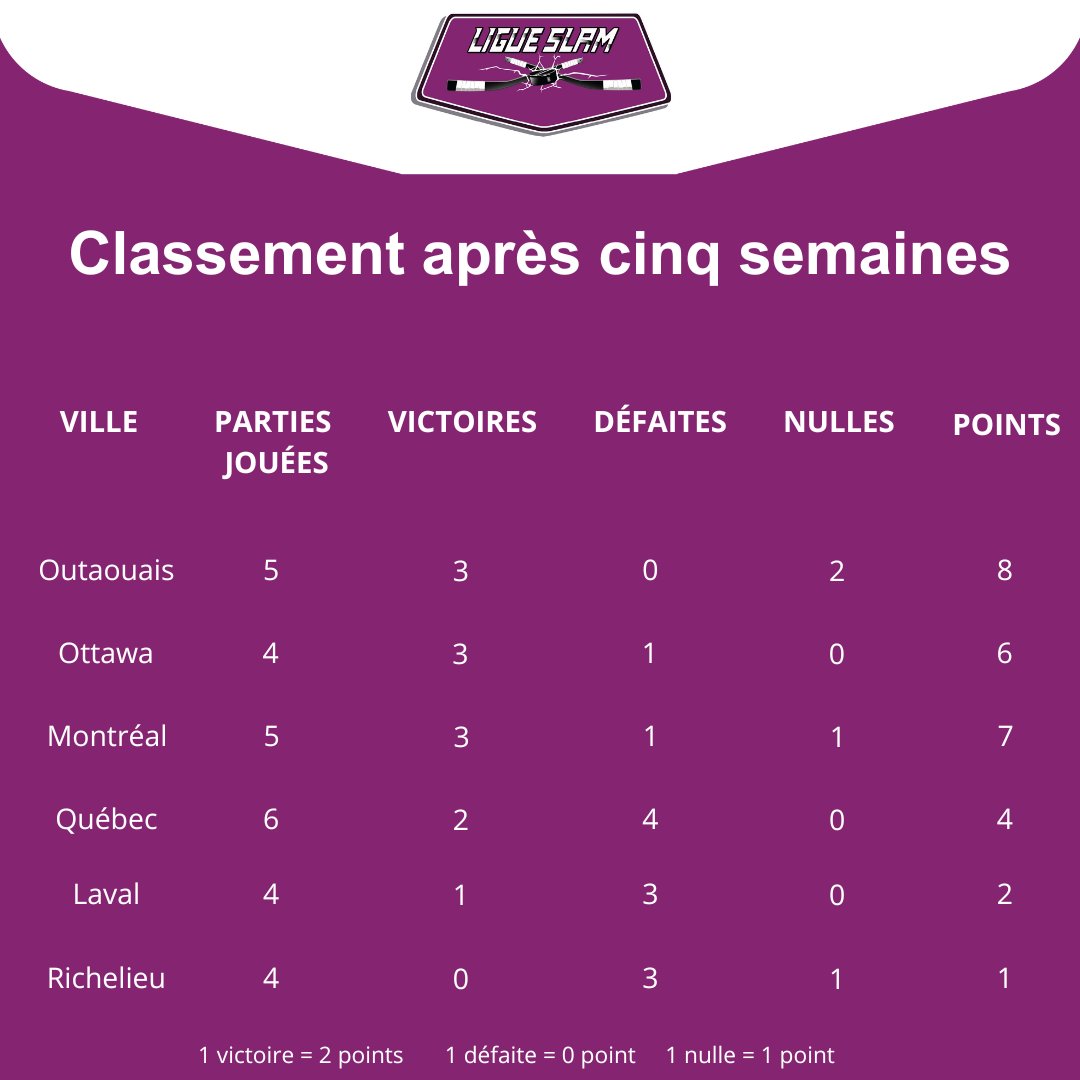 LIGUE SLAM

Classement après cinq semaines

| VILLE | PARTIES JOUÉES | VICTOIRES | DÉFAITES | NULLES | POINTS |
|---|---|---|---|---|---|
| Outaouais | 5 | 3 | 0 | 2 | 8 |
| Ottawa | 4 | 3 | 1 | 0 | 6 |
| Montréal | 5 | 3 | 1 | 1 | 7 |
| Québec | 6 | 2 | 4 | 0 | 4 |
| Laval | 4 | 1 | 3 | 0 | 2 |
| Richelieu | 4 | 0 | 3 | 1 | 1 |

1 victoire = 2 points 1 défaite = 0 point 1 nulle = 1 point